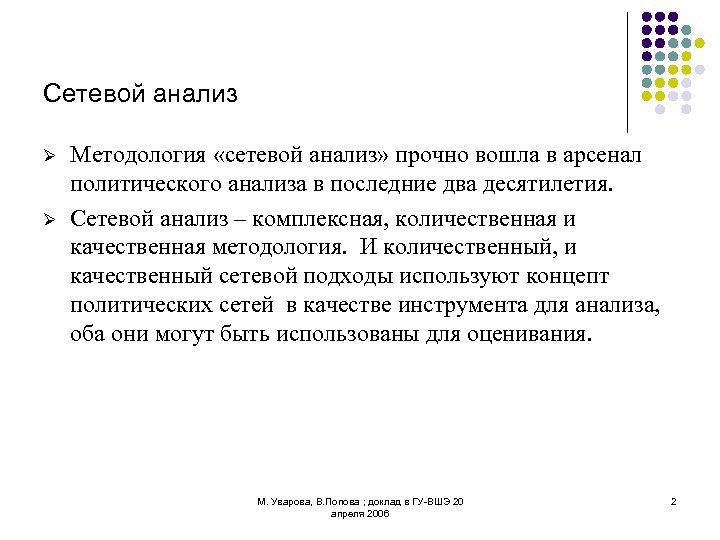 Сетевой анализ

➢ Методология «сетевой анализ» прочно вошла в арсенал политического анализа в последние два десятилетия.

➢ Сетевой анализ – комплексная, количественная и качественная методология. И количественный, и качественный сетевой подходы используют концепт политических сетей в качестве инструмента для анализа, оба они могут быть использованы для оценивания.

М. Уварова, В.Попова ; доклад в ГУ-ВШЭ 20 апреля 2006

2